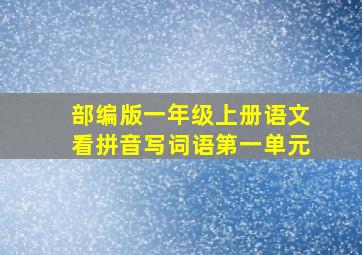 部编版一年级上册语文
看拼音写词语第一单元